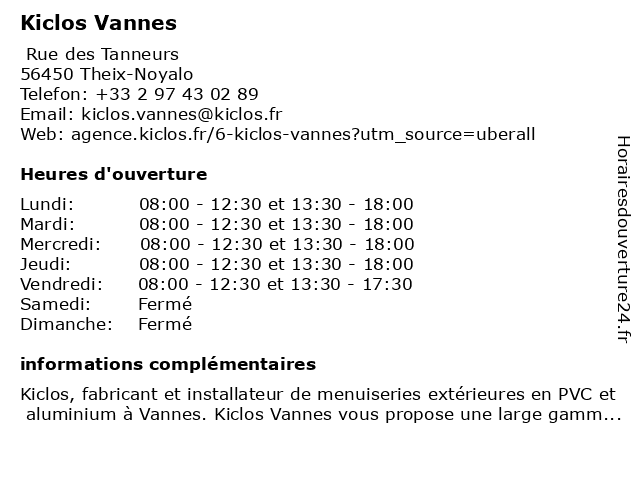 Kiclos Vannes

Rue des Tanneurs
56450 Theix-Noyalo
Telefon: +33 2 97 43 02 89
Email: kiclos.vannes@kiclos.fr
Web: agence.kiclos.fr/6-kiclos-vannes?utm_source=uberall

Heures d'ouverture

| | |
|---|---|
| Lundi: | 08:00 - 12:30 et 13:30 - 18:00 |
| Mardi: | 08:00 - 12:30 et 13:30 - 18:00 |
| Mercredi: | 08:00 - 12:30 et 13:30 - 18:00 |
| Jeudi: | 08:00 - 12:30 et 13:30 - 18:00 |
| Vendredi: | 08:00 - 12:30 et 13:30 - 17:30 |
| Samedi: | Fermé |
| Dimanche: | Fermé |

informations complémentaires

Kiclos, fabricant et installateur de menuiseries extérieures en PVC et aluminium à Vannes. Kiclos Vannes vous propose une large gamm...

Horairesdouverture24.fr